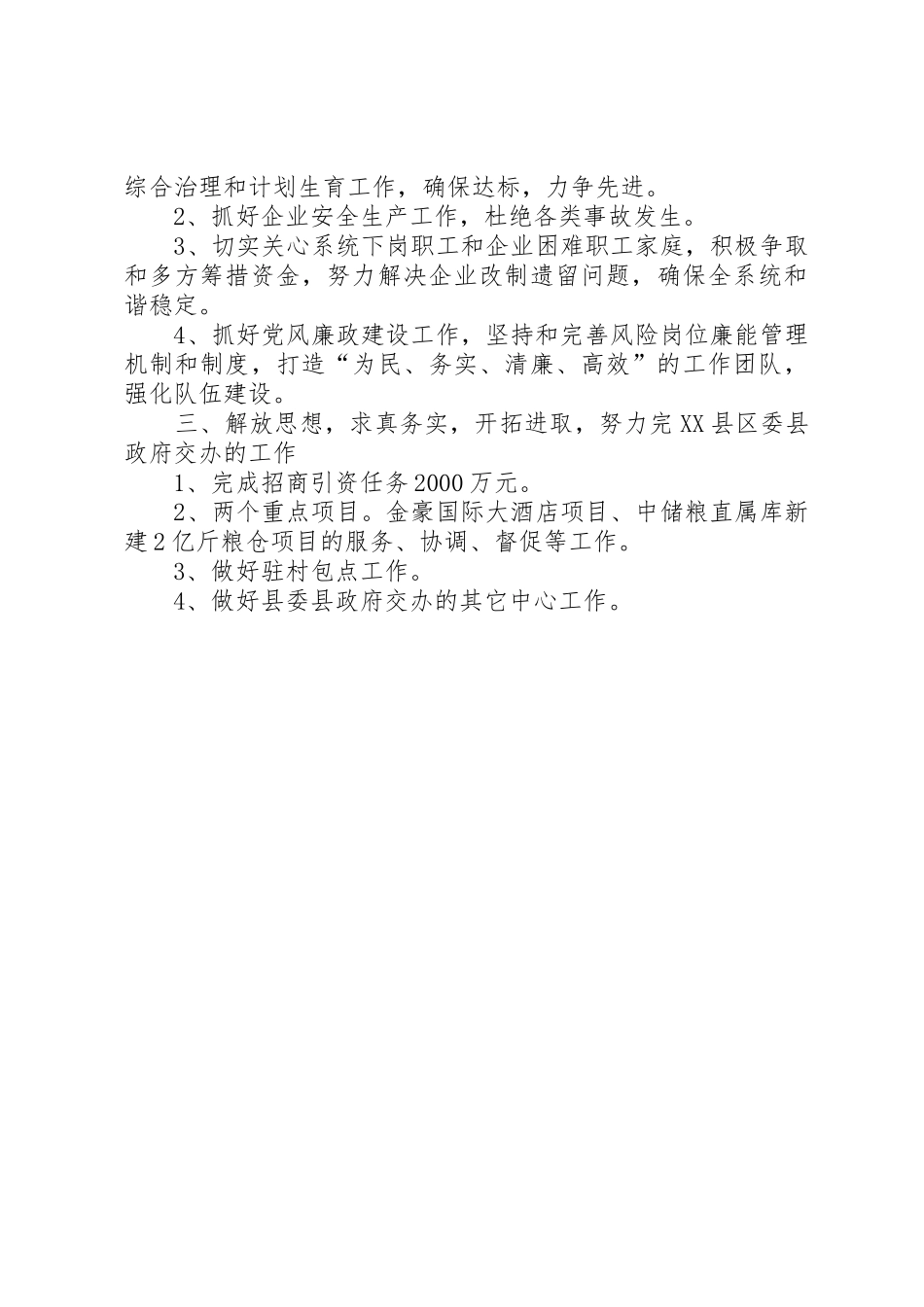 综合治理和计划生育工作，确保达标，力争先进。

2、抓好企业安全生产工作，杜绝各类事故发生。

3、切实关心系统下岗职工和企业困难职工家庭，积极争取和多方筹措资金，努力解决企业改制遗留问题，确保全系统和谐稳定。

4、抓好党风廉政建设工作，坚持和完善风险岗位廉能管理机制和制度，打造“为民、务实、清廉、高效”的工作团队，强化队伍建设。

三、解放思想，求真务实，开拓进取，努力完XX县区委县政府交办的工作

1、完成招商引资任务2000万元。

2、两个重点项目。金豪国际大酒店项目、中储粮直属库新建2亿斤粮仓项目的服务、协调、督促等工作。

3、做好驻村包点工作。

4、做好县委县政府交办的其它中心工作。